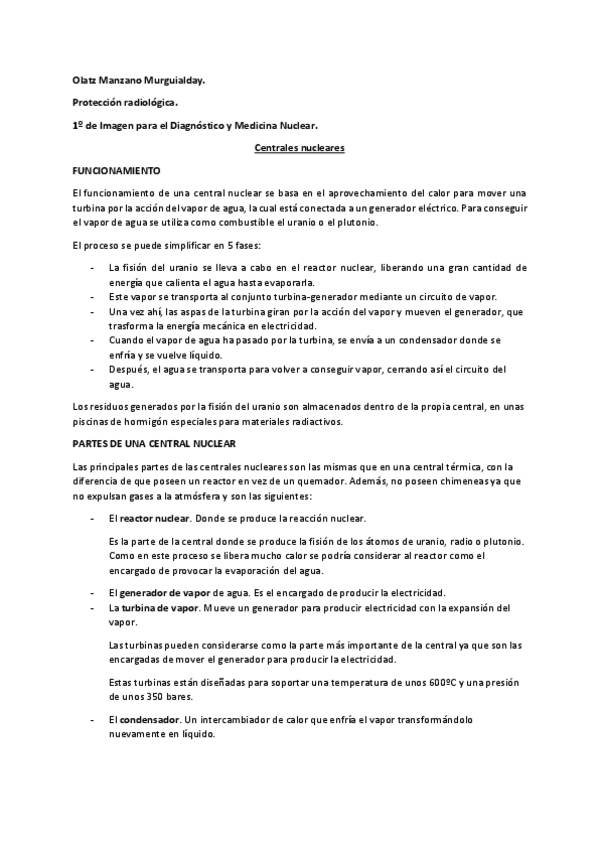 Olatz Manzano Murguialday.

Protección radiológica.

1º de Imagen para el Diagnóstico y Medicina Nuclear.

Centrales nucleares

FUNCIONAMIENTO

El funcionamiento de una central nuclear se basa en el aprovechamiento del calor para mover una turbina por la acción del vapor de agua, la cual está conectada a un generador eléctrico. Para conseguir el vapor de agua se utiliza como combustible el uranio o el plutonio.

El proceso se puede simplificar en 5 fases:

- La fisión del uranio se lleva a cabo en el reactor nuclear, liberando una gran cantidad de energía que calienta el agua hasta evaporarla.
- Este vapor se transporta al conjunto turbina-generador mediante un circuito de vapor.
- Una vez ahí, las aspas de la turbina giran por la acción del vapor y mueven el generador, que trasforma la energía mecánica en electricidad.
- Cuando el vapor de agua ha pasado por la turbina, se envía a un condensador donde se enfría y se vuelve líquido.
- Después, el agua se transporta para volver a conseguir vapor, cerrando así el circuito del agua.

Los residuos generados por la fisión del uranio son almacenados dentro de la propia central, en unas piscinas de hormigón especiales para materiales radiactivos.

PARTES DE UNA CENTRAL NUCLEAR

Las principales partes de las centrales nucleares son las mismas que en una central térmica, con la diferencia de que poseen un reactor en vez de un quemador. Además, no poseen chimeneas ya que no expulsan gases a la atmósfera y son las siguientes:

- El reactor nuclear. Donde se produce la reacción nuclear.

Es la parte de la central donde se produce la fisión de los átomos de uranio, radio o plutonio. Como en este proceso se libera mucho calor se podría considerar al reactor como el encargado de provocar la evaporación del agua.

- El generador de vapor de agua. Es el encargado de producir la electricidad.
- La turbina de vapor. Mueve un generador para producir electricidad con la expansión del vapor.

Las turbinas pueden considerarse como la parte más importante de la central ya que son las encargadas de mover el generador para producir la electricidad.

Estas turbinas están diseñadas para soportar una temperatura de unos 600ºC y una presión de unos 350 bares.

- El condensador. Un intercambiador de calor que enfría el vapor transformándolo nuevamente en líquido.